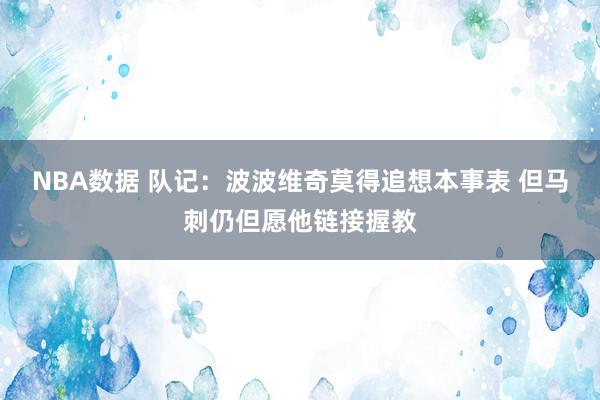 NBA数据 队记：波波维奇莫得追想本事表 但马刺仍但愿他链接握教